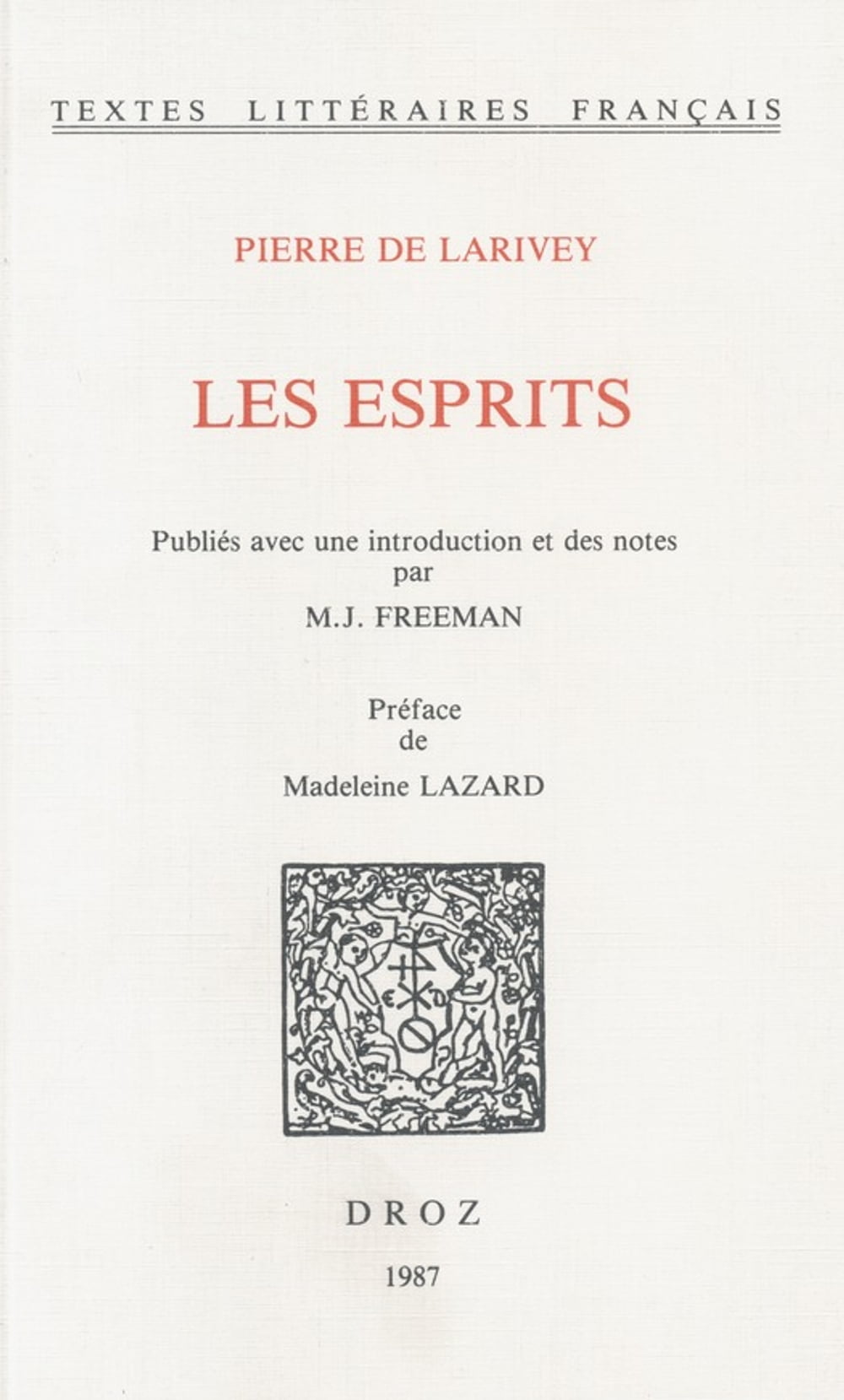 TEXTES LITTÉRAIRES FRANÇAIS

PIERRE DE LARIVEY

LES ESPRITS

Publiés avec une introduction et des notes
par
M.J. FREEMAN

Préface
de
Madeleine LAZARD

DROZ

1987